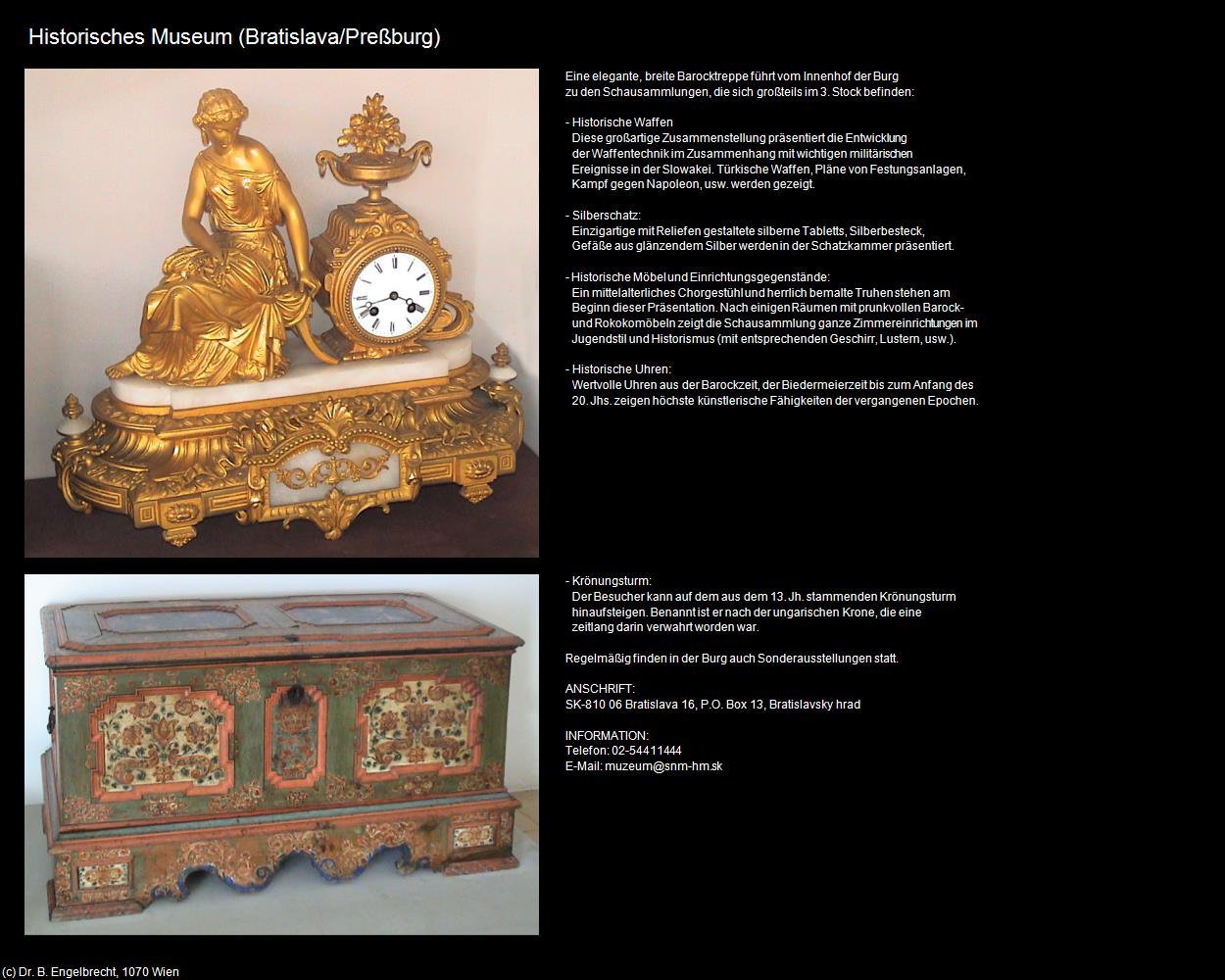 Historisches Museum (Bratislava/Preßburg)

Eine elegante, breite Barocktreppe führt vom Innenhof der Burg zu den Schausammlungen, die sich großteils im 3. Stock befinden:

- Historische Waffen
Diese großartige Zusammenstellung präsentiert die Entwicklung der Waffentechnik im Zusammenhang mit wichtigen militärischen Ereignisse in der Slowakei. Türkische Waffen, Pläne von Festungsanlagen, Kampf gegen Napoleon, usw. werden gezeigt.

- Silberschatz:
Einzigartige mit Reliefen gestaltete silberne Tabletts, Silberbesteck, Gefäße aus glänzendem Silber werden in der Schatzkammer präsentiert.

- Historische Möbel und Einrichtungsgegenstände:
Ein mittelalterliches Chorgestühl und herrlich bemalte Truhen stehen am Beginn dieser Präsentation. Nach einigen Räumen mit prunkvollen Barock- und Rokokomöbeln zeigt die Schausammlung ganze Zimmereinrichtungen im Jugendstil und Historismus (mit entsprechenden Geschirr, Lustern, usw.).

- Historische Uhren:
Wertvolle Uhren aus der Barockzeit, der Biedermeierzeit bis zum Anfang des 20. Jhs. zeigen höchste künstlerische Fähigkeiten der vergangenen Epochen.

- Krönungsturm:
Der Besucher kann auf dem aus dem 13. Jh. stammenden Krönungsturm hinaufsteigen. Benannt ist er nach der ungarischen Krone, die eine zeitlang darin verwahrt worden war.

Regelmäßig finden in der Burg auch Sonderausstellungen statt.

ANSCHRIFT:
SK-810 06 Bratislava 16, P.O. Box 13, Bratislavsky hrad

INFORMATION:
Telefon: 02-54411444
E-Mail: muzeum@snm-hm.sk

(c) Dr. B. Engelbrecht, 1070 Wien